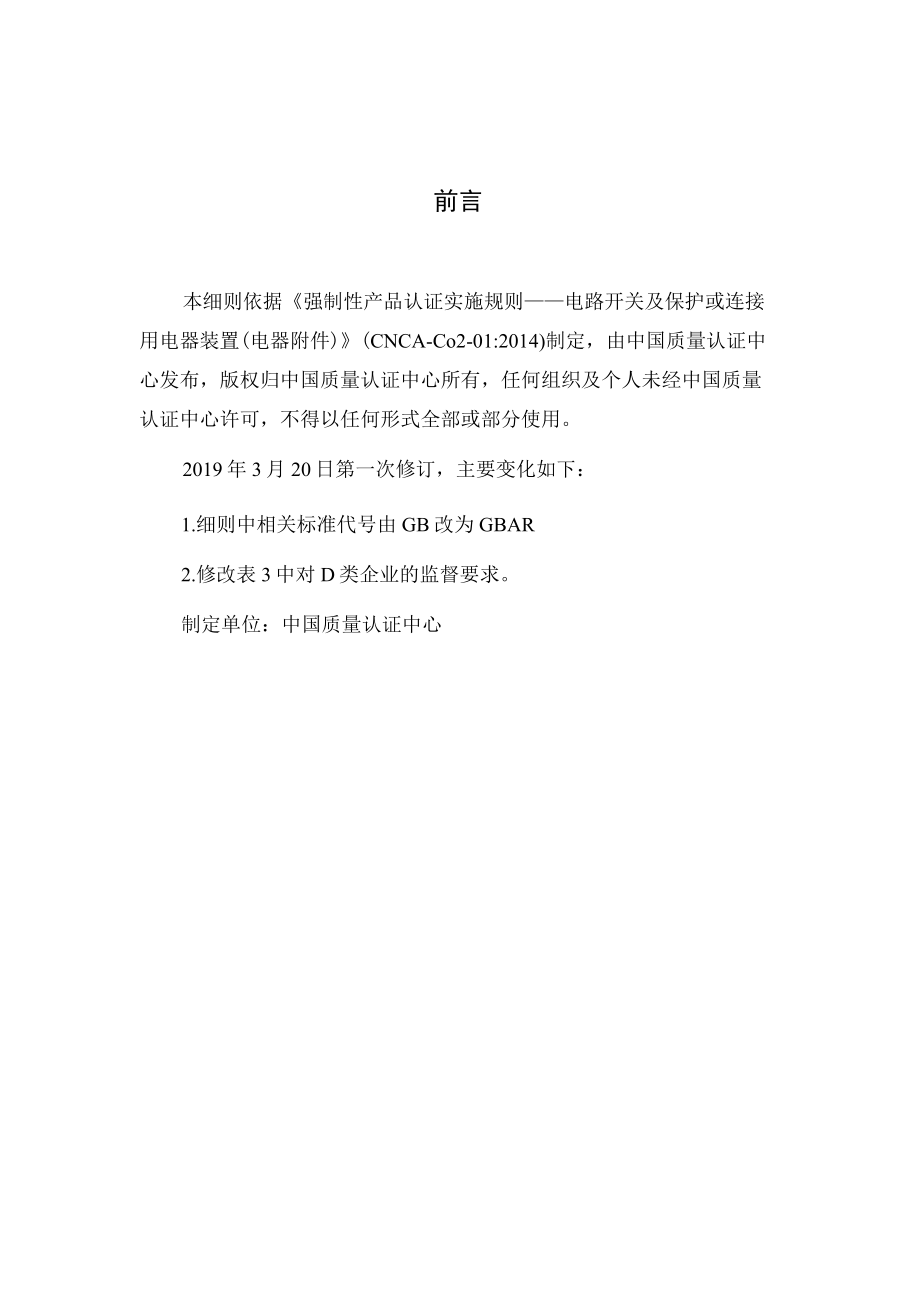 前言

本细则依据《强制性产品认证实施规则——电路开关及保护或连接用电器装置(电器附件)》(CNCA-Co2-01:2014)制定，由中国质量认证中心发布，版权归中国质量认证中心所有，任何组织及个人未经中国质量认证中心许可，不得以任何形式全部或部分使用。

2019年3月20日第一次修订，主要变化如下：

1.细则中相关标准代号由GB改为GBAR

2.修改表3中对D类企业的监督要求。

制定单位：中国质量认证中心